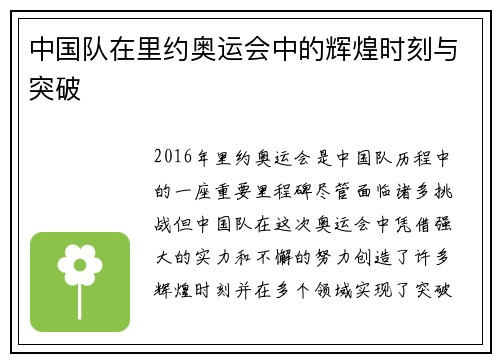 中国队在里约奥运会中的辉煌时刻与突破

2016年里约奥运会是中国队历程中的一座重要里程碑尽管面临诸多挑战但中国队在这次奥运会中凭借强大的实力和不懈的努力创造了许多辉煌时刻并在多个领域实现了突破